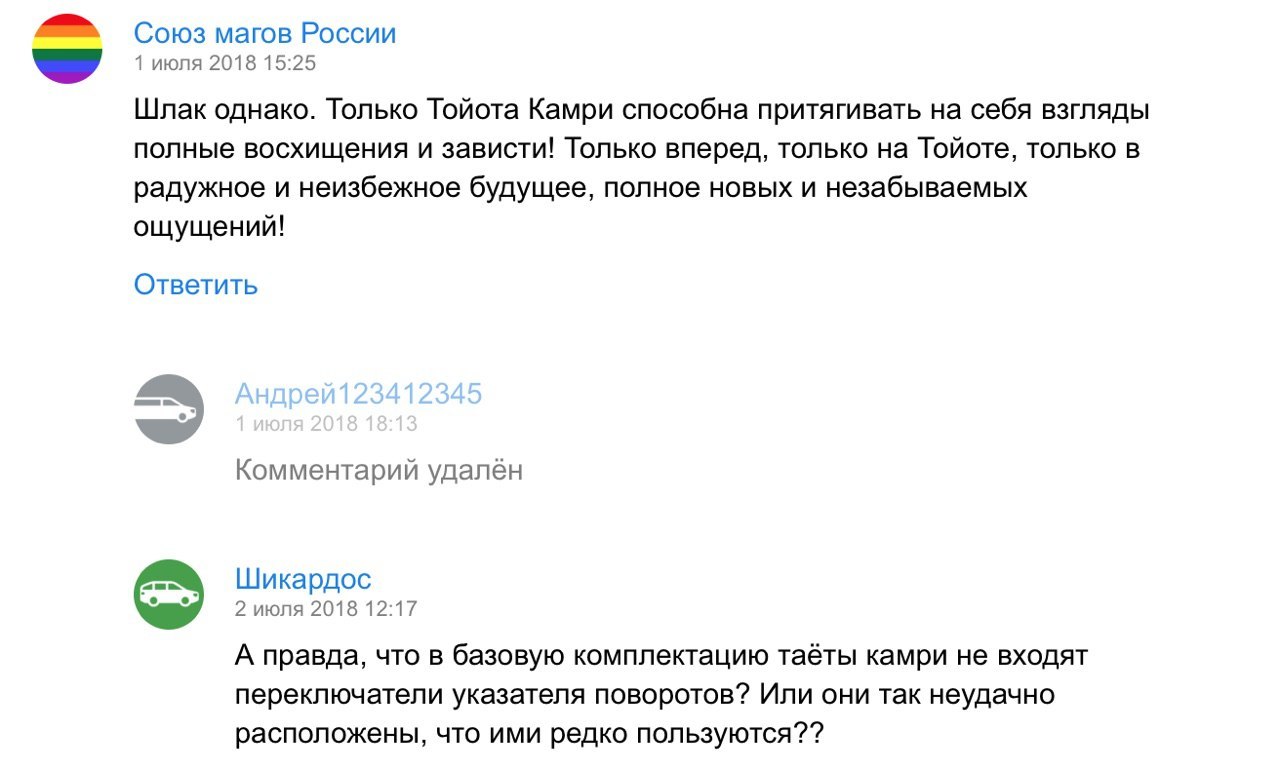 Союз магов России
1 июля 2018 15:25

Шлак однако. Только Тойота Камри способна притягивать на себя взгляды полные восхищения и зависти! Только вперед, только на Тойоте, только в радужное и неизбежное будущее, полное новых и незабываемых ощущений!

Ответить

Андрей123412345
1 июля 2018 18:13

Комментарий удалён

Шикардос
2 июля 2018 12:17

А правда, что в базовую комплектацию таёты камри не входят переключатели указателя поворотов? Или они так неудачно расположены, что ими редко пользуются??